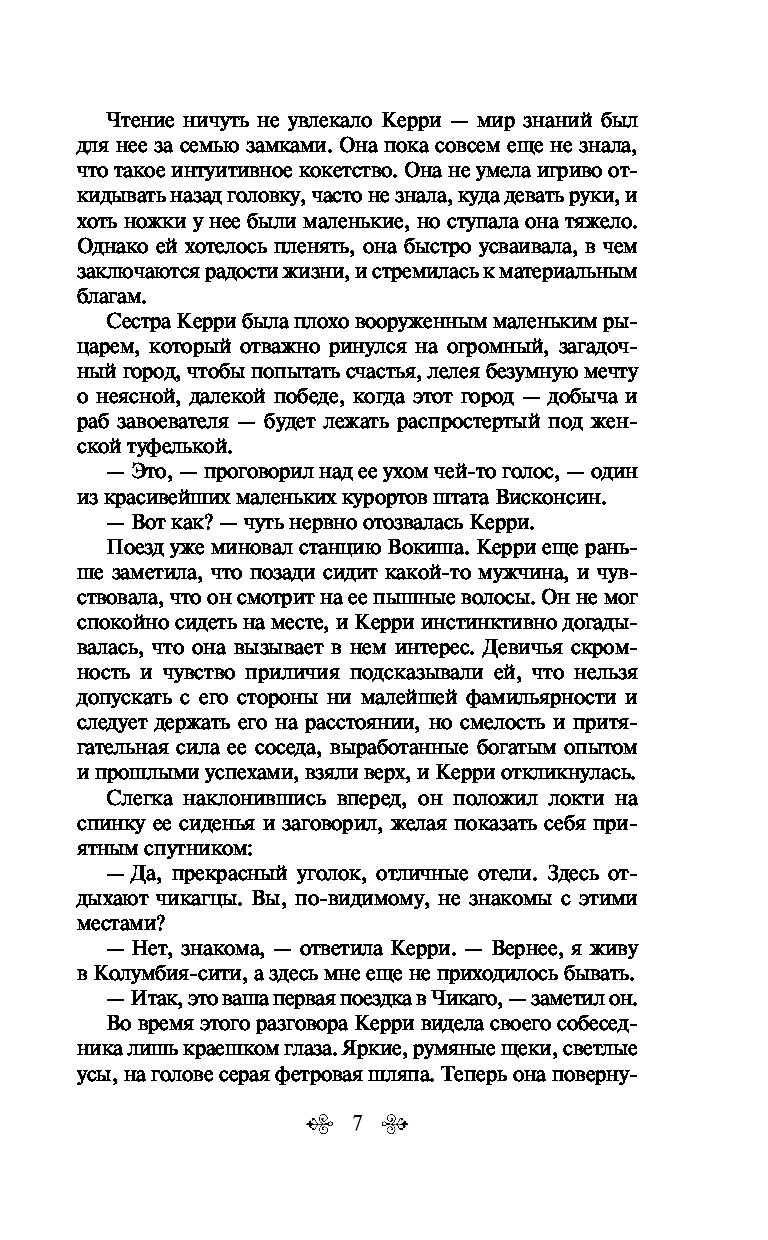 Чтение ничуть не увлекало Керри — мир знаний был для нее за семью замками. Она пока совсем еще не знала, что такое интуитивное кокетство. Она не умела игриво откидывать назад головку, часто не знала, куда девать руки, и хоть ножки у нее были маленькие, но ступала она тяжело. Однако ей хотелось пленять, она быстро усваивала, в чем заключаются радости жизни, и стремилась к материальным благам.

Сестра Керри была плохо вооруженным маленьким рыцарем, который отважно ринулся на огромный, загадочный город, чтобы попытать счастья, лелея безумную мечту о неясной, далекой победе, когда этот город — добыча и раб завоевателя — будет лежать распростертый под женской туфелькой.

— Это, — проговорил над ее ухом чей-то голос, — один из красивейших маленьких курортов штата Висконсин.

— Вот как? — чуть нервно отозвалась Керри.

Поезд уже миновал станцию Вокиша. Керри еще раньше заметила, что позади сидит какой-то мужчина, и чувствовала, что он смотрит на ее пышные волосы. Он не мог спокойно сидеть на месте, и Керри инстинктивно догадывалась, что она вызывает в нем интерес. Девичья скромность и чувство приличия подсказывали ей, что нельзя допускать с его стороны ни малейшей фамильярности и следует держать его на расстоянии, но смелость и притягательная сила ее соседа, выработанные богатым опытом и прошлыми успехами, взяли верх, и Керри откликнулась.

Слегка наклонившись вперед, он положил локти на спинку ее сиденья и заговорил, желая показать себя приятным спутником:

— Да, прекрасный уголок, отличные отели. Здесь отдыхают чикагцы. Вы, по-видимому, не знакомы с этими местами?

— Нет, знакома, — ответила Керри. — Вернее, я живу в Колумбия-сити, а здесь мне еще не приходилось бывать.

— Итак, это ваша первая поездка в Чикаго, — заметил он.

Во время этого разговора Керри видела своего собеседника лишь краешком глаза. Яркие, румяные щеки, светлые усы, на голове серая фетровая шляпа. Теперь она поверну-

7